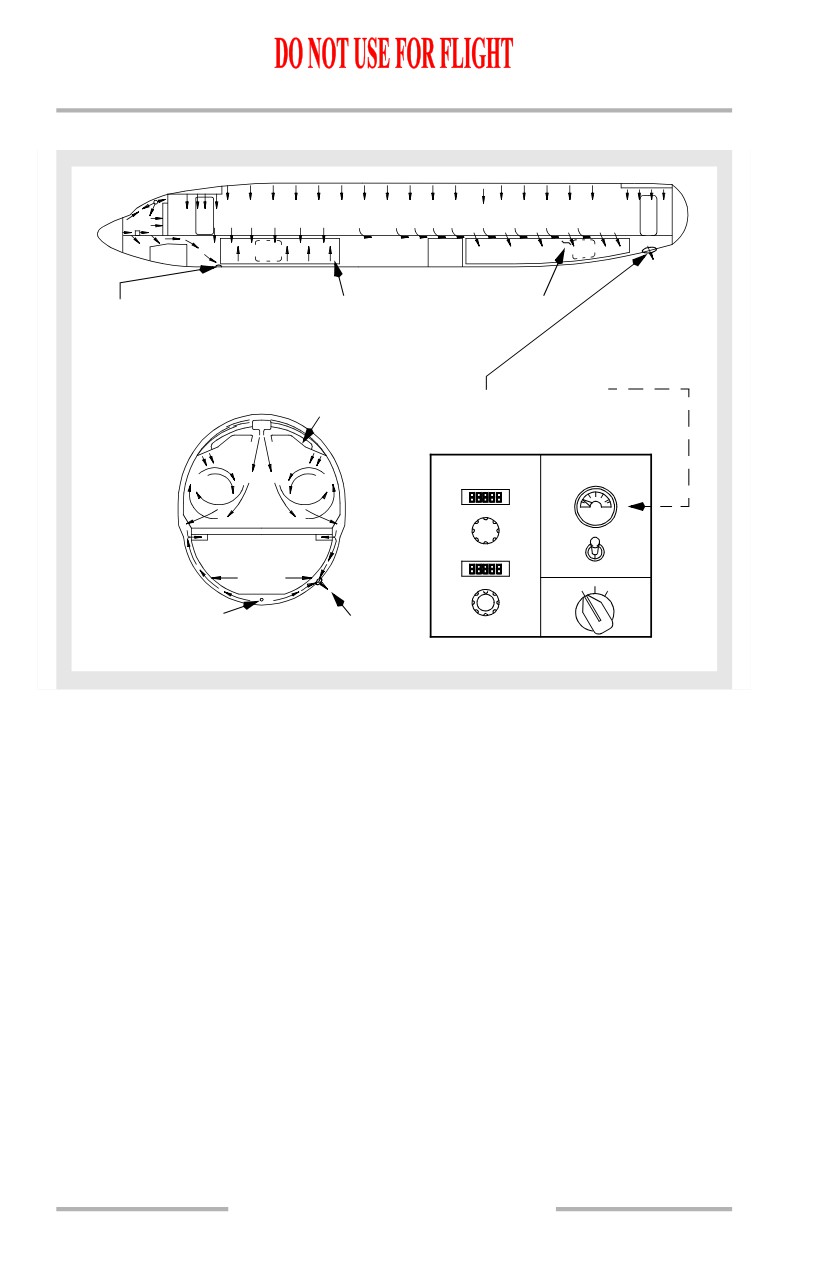 DO NOT USE FOR FLIGHT